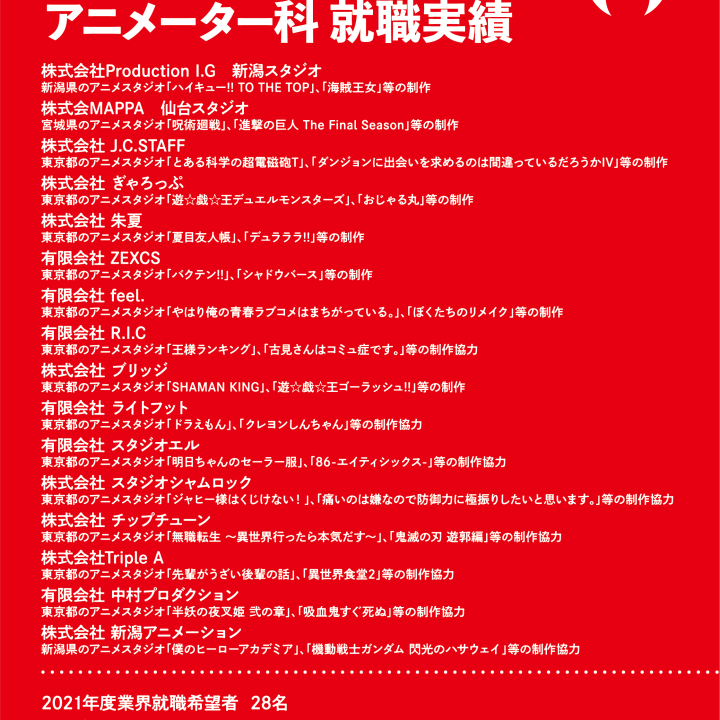 アニメーター科 就職実績

株式会社Production I.G　新潟スタジオ
新潟県のアニメスタジオ「ハイキュー!! TO THE TOP」、「海賊王女」等の制作

株式会MAPPA　仙台スタジオ
宮城県のアニメスタジオ「呪術廻戦」、「進撃の巨人 The Final Season」等の制作

株式会社 J.C.STAFF
東京都のアニメスタジオ「とある科学の超電磁砲T」、「ダンジョンに出会いを求めるのは間違っているだろうかIV」等の制作

株式会社 ぎゃろっぷ
東京都のアニメスタジオ「遊☆戯☆王デュエルモンスターズ」、「おじゃる丸」等の制作

株式会社 朱夏
東京都のアニメスタジオ「夏目友人帳」、「デュラララ!!」等の制作

有限会社 ZEXCS
東京都のアニメスタジオ「バクテン!!」、「シャドウバース」等の制作

有限会社 feel.
東京都のアニメスタジオ「やはり俺の青春ラブコメはまちがっている。」、「ぼくたちのリメイク」等の制作

有限会社 R.I.C
東京都のアニメスタジオ「王様ランキング」、「古見さんはコミュ症です。」等の制作協力

株式会社 ブリッジ
東京都のアニメスタジオ「SHAMAN KING」、「遊☆戯☆王ゴーラッシュ!!」等の制作

有限会社 ライトフット
東京都のアニメスタジオ「ドラえもん」、「クレヨンしんちゃん」等の制作協力

有限会社 スタジオエル
東京都のアニメスタジオ「明日ちゃんのセーラー服」、「86-エイティシックス-」等の制作協力

株式会社 スタジオシャムロック
東京都のアニメスタジオ「ジャヒー様はくじけない！」、「痛いのは嫌なので防御力に極振りしたいと思います。」等の制作協力

株式会社 チップチューン
東京都のアニメスタジオ「無職転生 ～異世界行ったら本気だす～」、「鬼滅の刃 遊郭編」等の制作協力

株式会社Triple A
東京都のアニメスタジオ「先輩がうざい後輩の話」、「異世界食堂2」等の制作協力

有限会社 中村プロダクション
東京都のアニメスタジオ「半妖の夜叉姫 弐の章」、「吸血鬼すぐ死ぬ」等の制作協力

株式会社 新潟アニメーション
新潟県のアニメスタジオ「僕のヒーローアカデミア」、「機動戦士ガンダム 閃光のハサウェイ」等の制作協力

2021年度業界就職希望者　28名